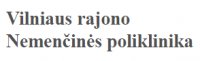 Vilniaus rajono
Nemenčinės poliklinika